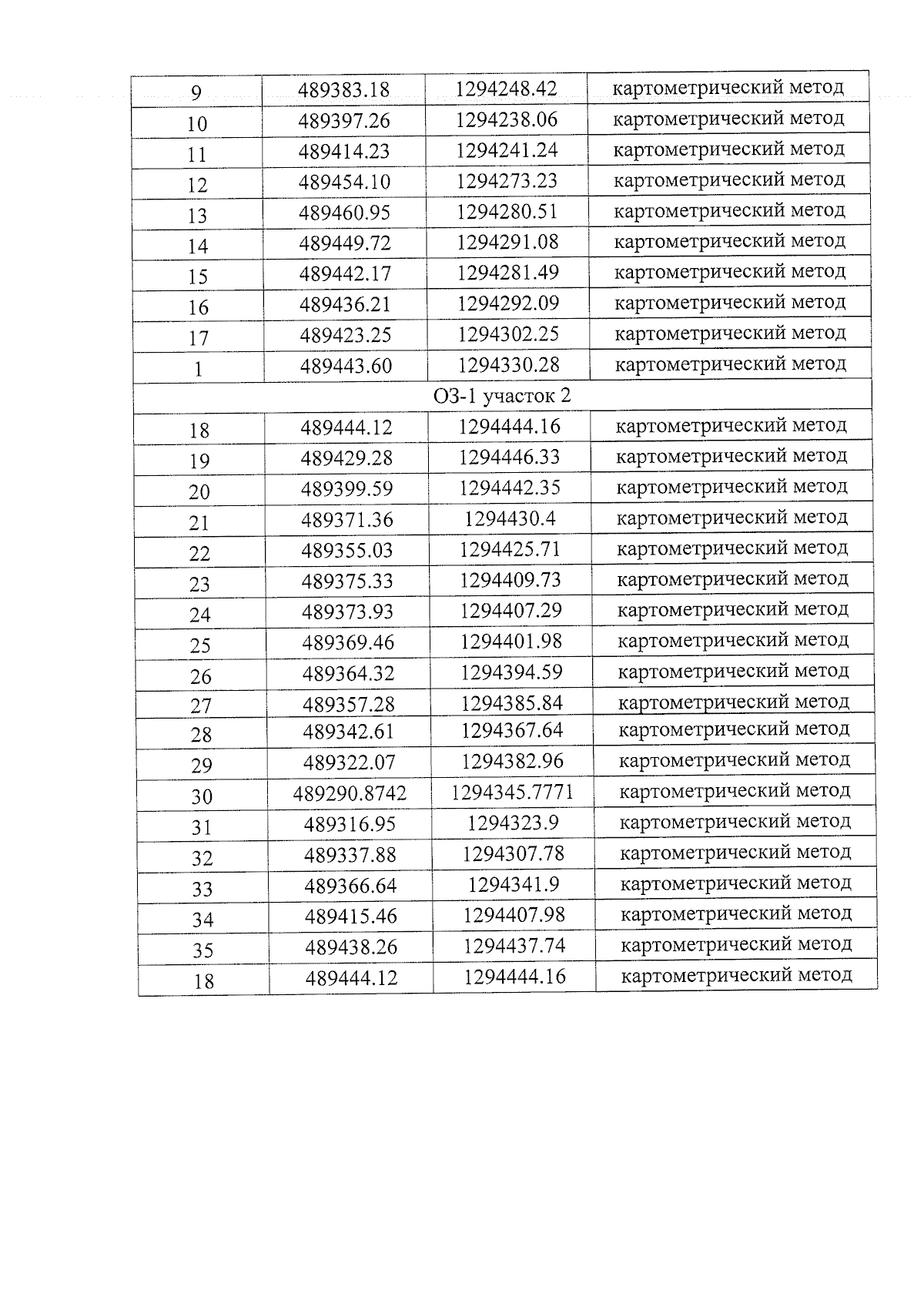 | 9 | 489383.18 | 1294248.42 | картометрический метод |
|---|---|---|---|
| 10 | 489397.26 | 1294238.06 | картометрический метод |
| 11 | 489414.23 | 1294241.24 | картометрический метод |
| 12 | 489454.10 | 1294273.23 | картометрический метод |
| 13 | 489460.95 | 1294280.51 | картометрический метод |
| 14 | 489449.72 | 1294291.08 | картометрический метод |
| 15 | 489442.17 | 1294281.49 | картометрический метод |
| 16 | 489436.21 | 1294292.09 | картометрический метод |
| 17 | 489423.25 | 1294302.25 | картометрический метод |
| 1 | 489443.60 | 1294330.28 | картометрический метод |
| ОЗ-1 участок 2 | | | |
| 18 | 489444.12 | 1294444.16 | картометрический метод |
| 19 | 489429.28 | 1294446.33 | картометрический метод |
| 20 | 489399.59 | 1294442.35 | картометрический метод |
| 21 | 489371.36 | 1294430.4 | картометрический метод |
| 22 | 489355.03 | 1294425.71 | картометрический метод |
| 23 | 489375.33 | 1294409.73 | картометрический метод |
| 24 | 489373.93 | 1294407.29 | картометрический метод |
| 25 | 489369.46 | 1294401.98 | картометрический метод |
| 26 | 489364.32 | 1294394.59 | картометрический метод |
| 27 | 489357.28 | 1294385.84 | картометрический метод |
| 28 | 489342.61 | 1294367.64 | картометрический метод |
| 29 | 489322.07 | 1294382.96 | картометрический метод |
| 30 | 489290.8742 | 1294345.7771 | картометрический метод |
| 31 | 489316.95 | 1294323.9 | картометрический метод |
| 32 | 489337.88 | 1294307.78 | картометрический метод |
| 33 | 489366.64 | 1294341.9 | картометрический метод |
| 34 | 489415.46 | 1294407.98 | картометрический метод |
| 35 | 489438.26 | 1294437.74 | картометрический метод |
| 18 | 489444.12 | 1294444.16 | картометрический метод |